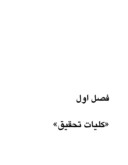 فصل اول

«کلیات تحقیق»